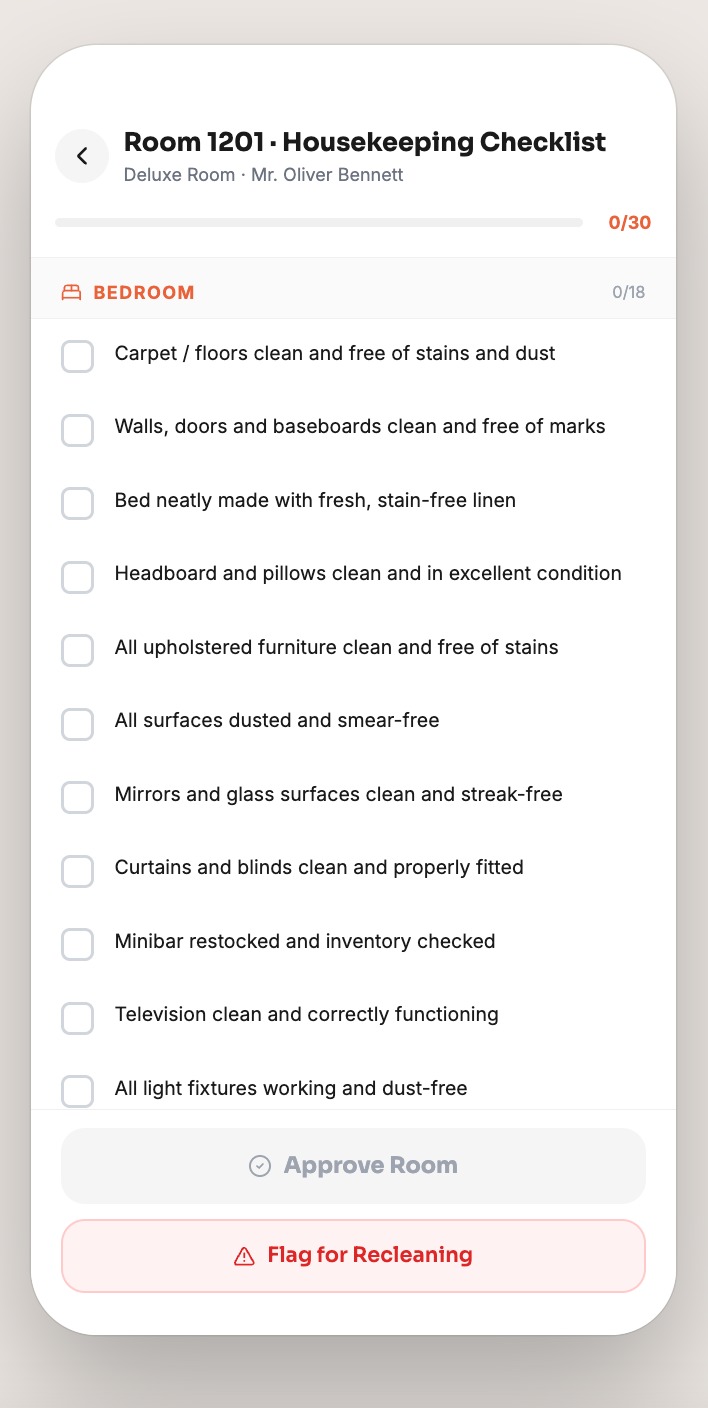 Room 1201 · Housekeeping Checklist
Deluxe Room · Mr. Oliver Bennett

0/30

BEDROOM 0/18

Carpet / floors clean and free of stains and dust

Walls, doors and baseboards clean and free of marks

Bed neatly made with fresh, stain-free linen

Headboard and pillows clean and in excellent condition

All upholstered furniture clean and free of stains

All surfaces dusted and smear-free

Mirrors and glass surfaces clean and streak-free

Curtains and blinds clean and properly fitted

Minibar restocked and inventory checked

Television clean and correctly functioning

All light fixtures working and dust-free

Approve Room

Flag for Recleaning